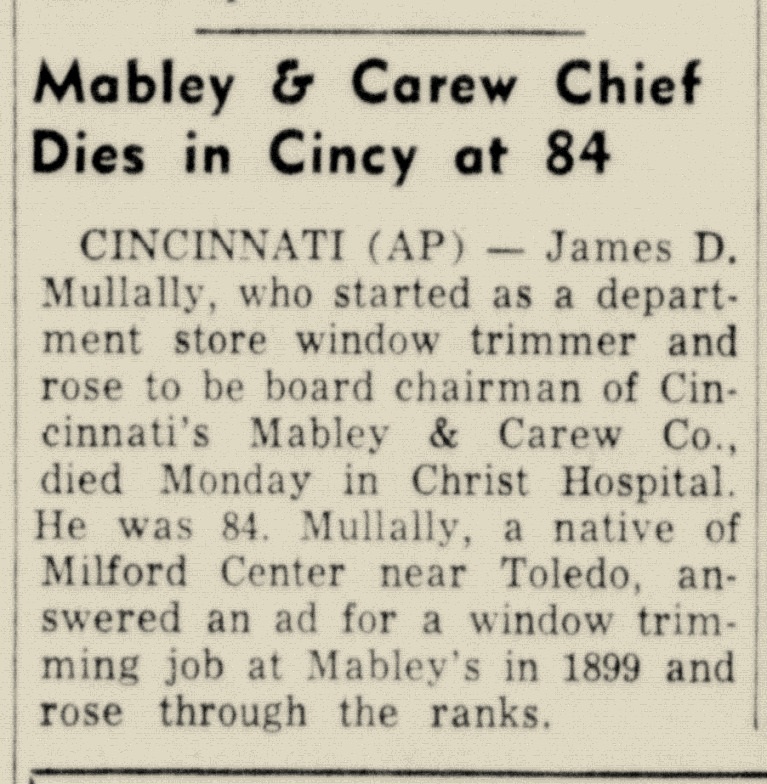 Mabley & Carew Chief
Dies in Cincy at 84

CINCINNATI (AP) — James D. Mullally, who started as a department store window trimmer and rose to be board chairman of Cincinnati's Mabley & Carew Co., died Monday in Christ Hospital. He was 84. Mullally, a native of Milford Center near Toledo, answered an ad for a window trimming job at Mabley's in 1899 and rose through the ranks.